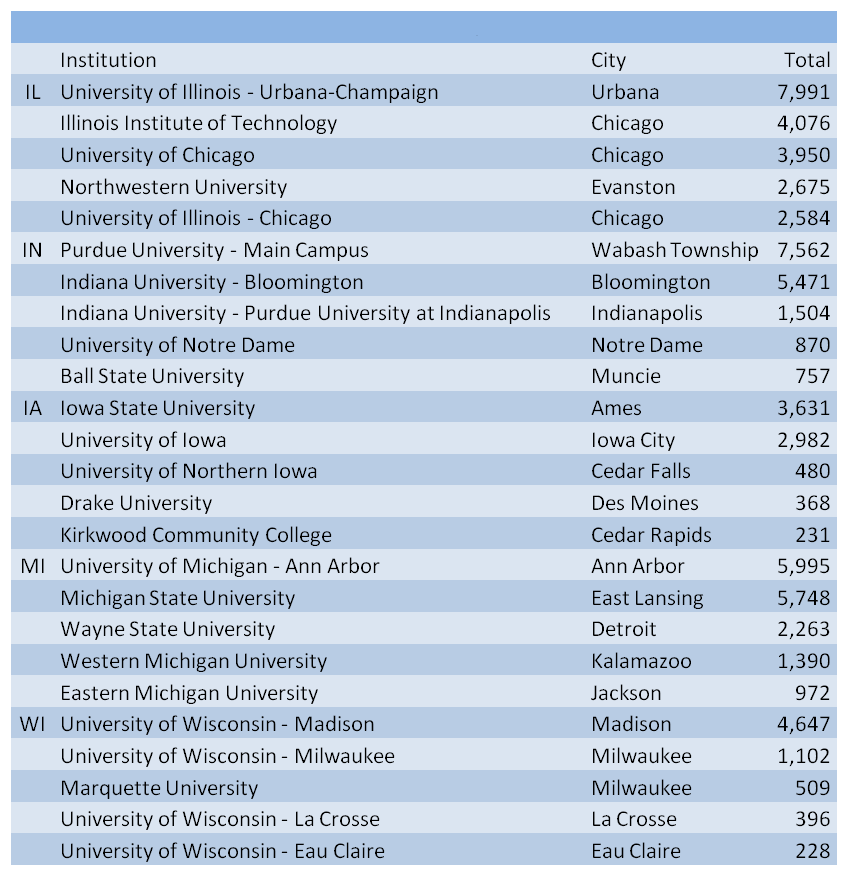 | | Institution | City | Total |
|---|---|---|---|
| IL | University of Illinois - Urbana-Champaign | Urbana | 7,991 |
| | Illinois Institute of Technology | Chicago | 4,076 |
| | University of Chicago | Chicago | 3,950 |
| | Northwestern University | Evanston | 2,675 |
| | University of Illinois - Chicago | Chicago | 2,584 |
| IN | Purdue University - Main Campus | Wabash Township | 7,562 |
| | Indiana University - Bloomington | Bloomington | 5,471 |
| | Indiana University - Purdue University at Indianapolis | Indianapolis | 1,504 |
| | University of Notre Dame | Notre Dame | 870 |
| | Ball State University | Muncie | 757 |
| IA | Iowa State University | Ames | 3,631 |
| | University of Iowa | Iowa City | 2,982 |
| | University of Northern Iowa | Cedar Falls | 480 |
| | Drake University | Des Moines | 368 |
| | Kirkwood Community College | Cedar Rapids | 231 |
| MI | University of Michigan - Ann Arbor | Ann Arbor | 5,995 |
| | Michigan State University | East Lansing | 5,748 |
| | Wayne State University | Detroit | 2,263 |
| | Western Michigan University | Kalamazoo | 1,390 |
| | Eastern Michigan University | Jackson | 972 |
| WI | University of Wisconsin - Madison | Madison | 4,647 |
| | University of Wisconsin - Milwaukee | Milwaukee | 1,102 |
| | Marquette University | Milwaukee | 509 |
| | University of Wisconsin - La Crosse | La Crosse | 396 |
| | University of Wisconsin - Eau Claire | Eau Claire | 228 |